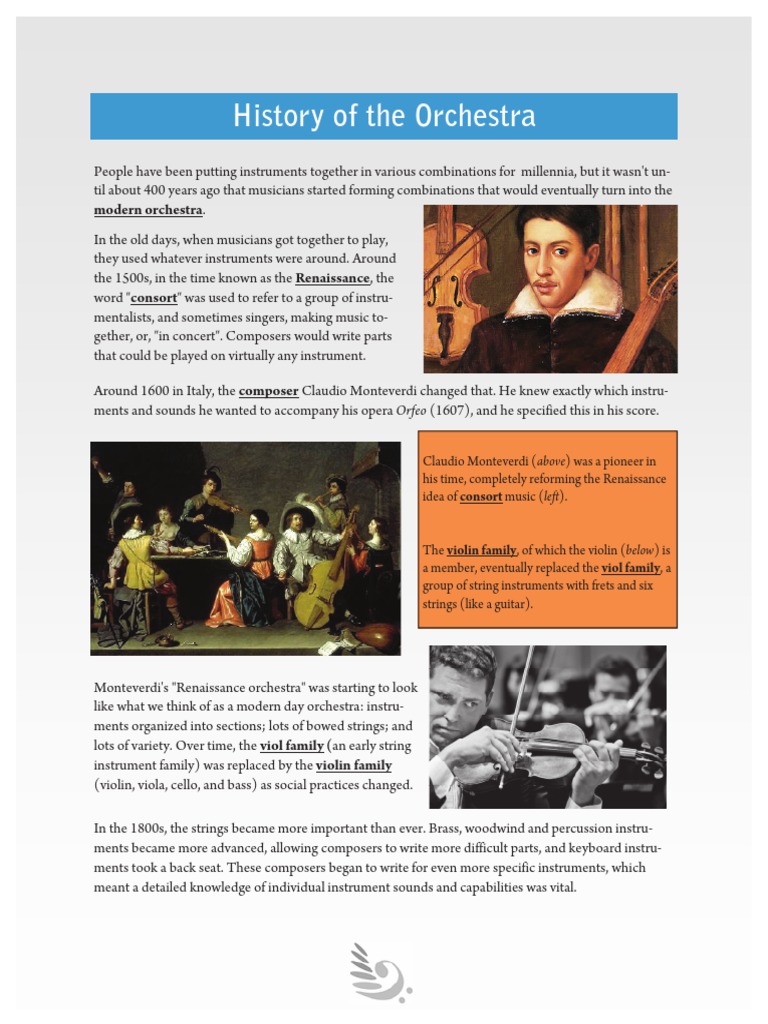 History of the Orchestra

People have been putting instruments together in various combinations for millennia, but it wasn't until about 400 years ago that musicians started forming combinations that would eventually turn into the modern orchestra.

In the old days, when musicians got together to play, they used whatever instruments were around. Around the 1500s, in the time known as the Renaissance, the word "consort" was used to refer to a group of instrumentalists, and sometimes singers, making music together, or, "in concert". Composers would write parts that could be played on virtually any instrument.

Around 1600 in Italy, the composer Claudio Monteverdi changed that. He knew exactly which instruments and sounds he wanted to accompany his opera Orfeo (1607), and he specified this in his score.

Claudio Monteverdi (above) was a pioneer in his time, completely reforming the Renaissance idea of consort music (left).

The violin family, of which the violin (below) is a member, eventually replaced the viol family, a group of string instruments with frets and six strings (like a guitar).

Monteverdi's "Renaissance orchestra" was starting to look like what we think of as a modern day orchestra: instruments organized into sections; lots of bowed strings; and lots of variety. Over time, the viol family (an early string instrument family) was replaced by the violin family (violin, viola, cello, and bass) as social practices changed.

In the 1800s, the strings became more important than ever. Brass, woodwind and percussion instruments became more advanced, allowing composers to write more difficult parts, and keyboard instruments took a back seat. These composers began to write for even more specific instruments, which meant a detailed knowledge of individual instrument sounds and capabilities was vital.